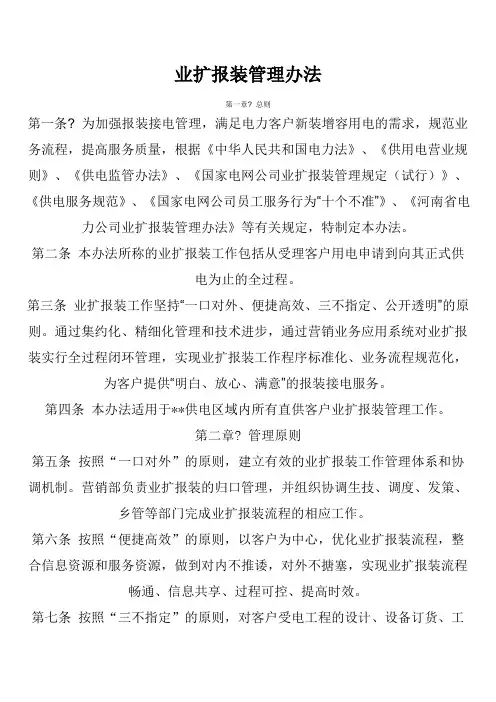 业扩报装管理办法

第一章? 总则

第一条? 为加强报装接电管理，满足电力客户新装增容用电的需求，规范业务流程，提高服务质量，根据《中华人民共和国电力法》、《供用电营业规则》、《供电监管办法》、《国家电网公司业扩报装管理规定（试行）》、《供电服务规范》、《国家电网公司员工服务行为"十个不准"》、《河南省电力公司业扩报装管理办法》等有关规定，特制定本办法。

第二条 本办法所称的业扩报装工作包括从受理客户用电申请到向其正式供电为止的全过程。

第三条 业扩报装工作坚持"一口对外、便捷高效、三不指定、公开透明"的原则。通过集约化、精细化管理和技术进步，通过营销业务应用系统对业扩报装实行全过程闭环管理，实现业扩报装工作程序标准化、业务流程规范化，为客户提供"明白、放心、满意"的报装接电服务。

第四条 本办法适用于**供电区域内所有直供客户业扩报装管理工作。

第二章? 管理原则

第五条 按照"一口对外"的原则，建立有效的业扩报装工作管理体系和协调机制。营销部负责业扩报装的归口管理，并组织协调生技、调度、发策、乡管等部门完成业扩报装流程的相应工作。

第六条 按照"便捷高效"的原则，以客户为中心，优化业扩报装流程，整合信息资源和服务资源，做到对内不推诿，对外不搪塞，实现业扩报装流程畅通、信息共享、过程可控、提高时效。

第七条 按照"三不指定"的原则，对客户受电工程的设计、设备订货、工